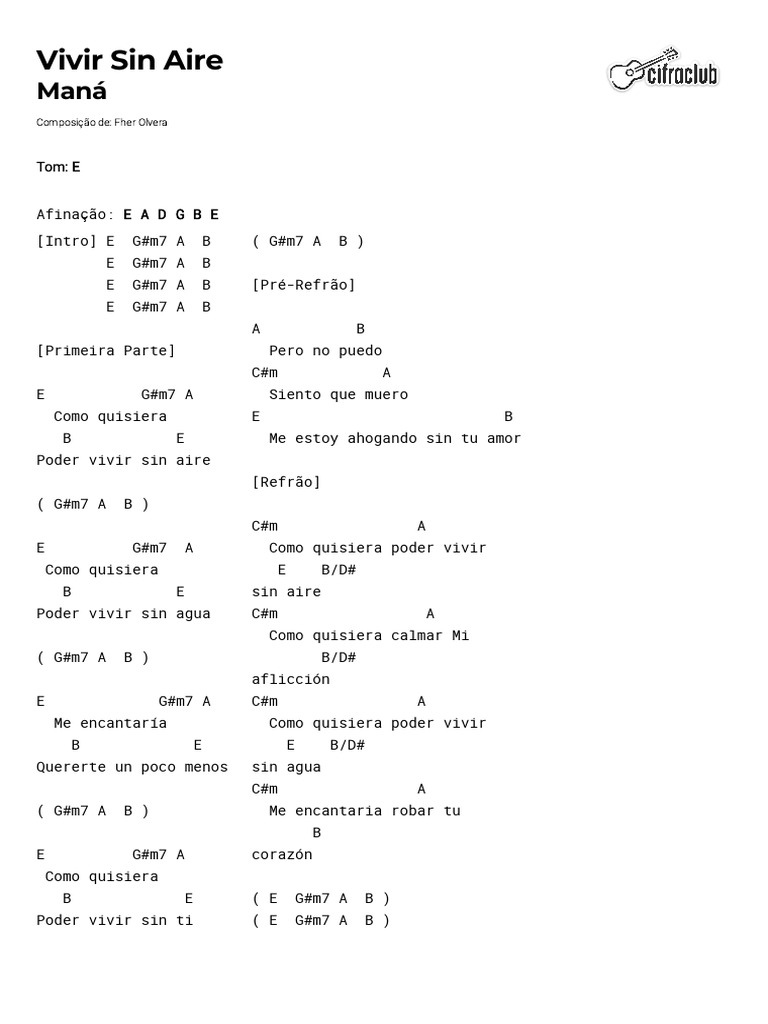 Vivir Sin Aire
Maná

cifraclub

Composição de: Fher Olvera

Tom: E

Afinação: E A D G B E

[Intro] E G#m7 A B
E G#m7 A B
E G#m7 A B
E G#m7 A B

[Primeira Parte]

E G#m7 A
Como quisiera
B E
Poder vivir sin aire

( G#m7 A B )

E G#m7 A
Como quisiera
B E
Poder vivir sin agua

( G#m7 A B )

E G#m7 A
Me encantaría
B E
Quererte un poco menos

( G#m7 A B )

E G#m7 A
Como quisiera
B E
Poder vivir sin ti

( G#m7 A B )

[Pré-Refrão]

A B
Pero no puedo
C#m A
Siento que muero
E B
Me estoy ahogando sin tu amor

[Refrão]

C#m A
Como quisiera poder vivir
E B/D#
sin aire
C#m A
Como quisiera calmar Mi
B/D#
aflicción
C#m A
Como quisiera poder vivir
E B/D#
sin agua
C#m A
Me encantaria robar tu
B
corazón

( E G#m7 A B )
( E G#m7 A B )